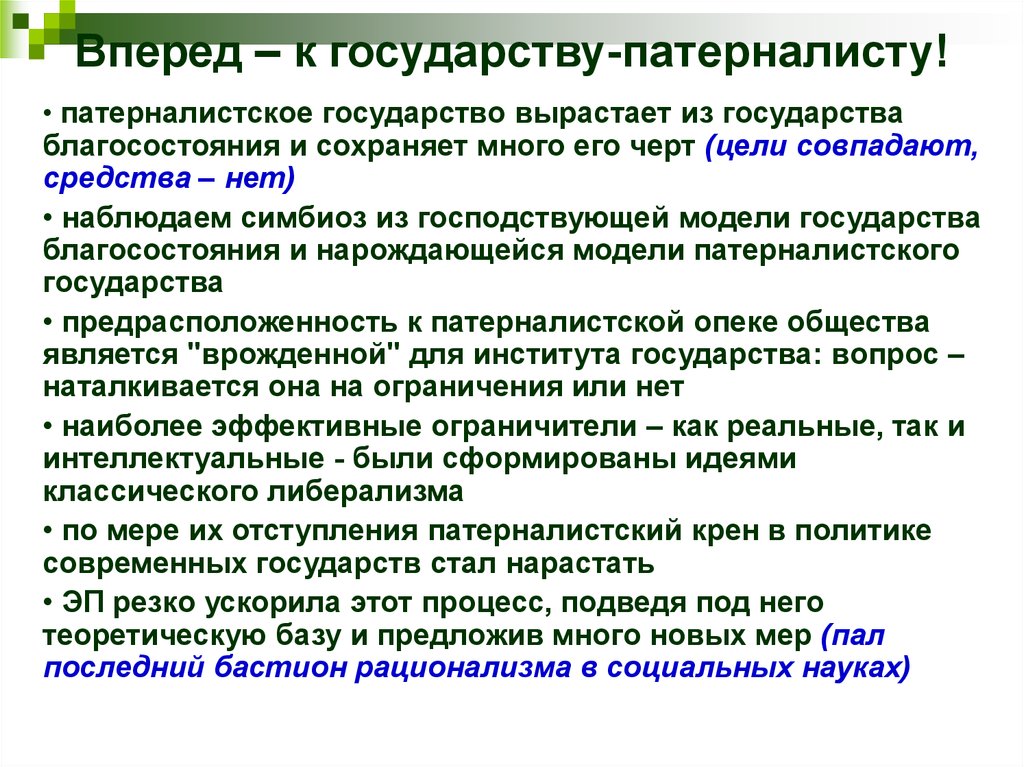 Вперед – к государству-патерналисту!

• патерналистское государство вырастает из государства благосостояния и сохраняет много его черт (цели совпадают, средства – нет)

• наблюдаем симбиоз из господствующей модели государства благосостояния и нарождающейся модели патерналистского государства

• предрасположенность к патерналистской опеке общества является "врожденной" для института государства: вопрос – наталкивается она на ограничения или нет

• наиболее эффективные ограничители – как реальные, так и интеллектуальные - были сформированы идеями классического либерализма

• по мере их отступления патерналистский крен в политике современных государств стал нарастать

• ЭП резко ускорила этот процесс, подведя под него теоретическую базу и предложив много новых мер (пал последний бастион рационализма в социальных науках)